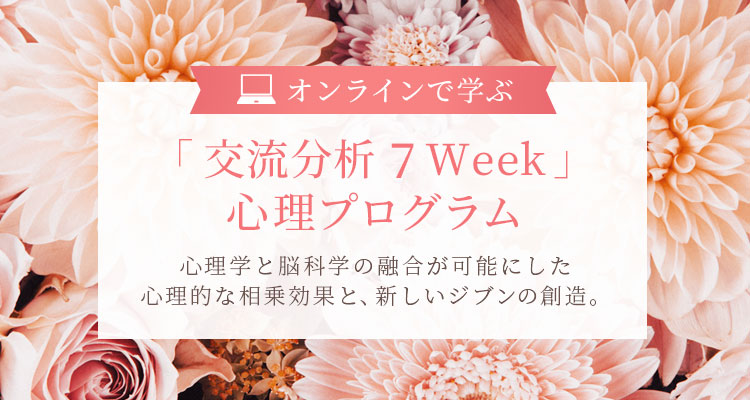 オンラインで学ぶ

「交流分析 7 Week」
心理プログラム

心理学と脳科学の融合が可能にした
心理的な相乗効果と、新しいジブンの創造。